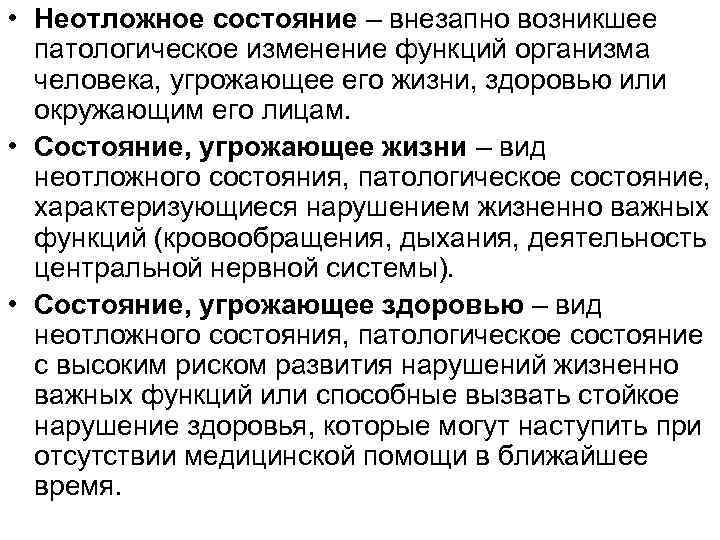 • Неотложное состояние – внезапно возникшее патологическое изменение функций организма человека, угрожающее его жизни, здоровью или окружающим его лицам.

• Состояние, угрожающее жизни – вид неотложного состояния, патологическое состояние, характеризующиеся нарушением жизненно важных функций (кровообращения, дыхания, деятельность центральной нервной системы).

• Состояние, угрожающее здоровью – вид неотложного состояния, патологическое состояние с высоким риском развития нарушений жизненно важных функций или способные вызвать стойкое нарушение здоровья, которые могут наступить при отсутствии медицинской помощи в ближайшее время.